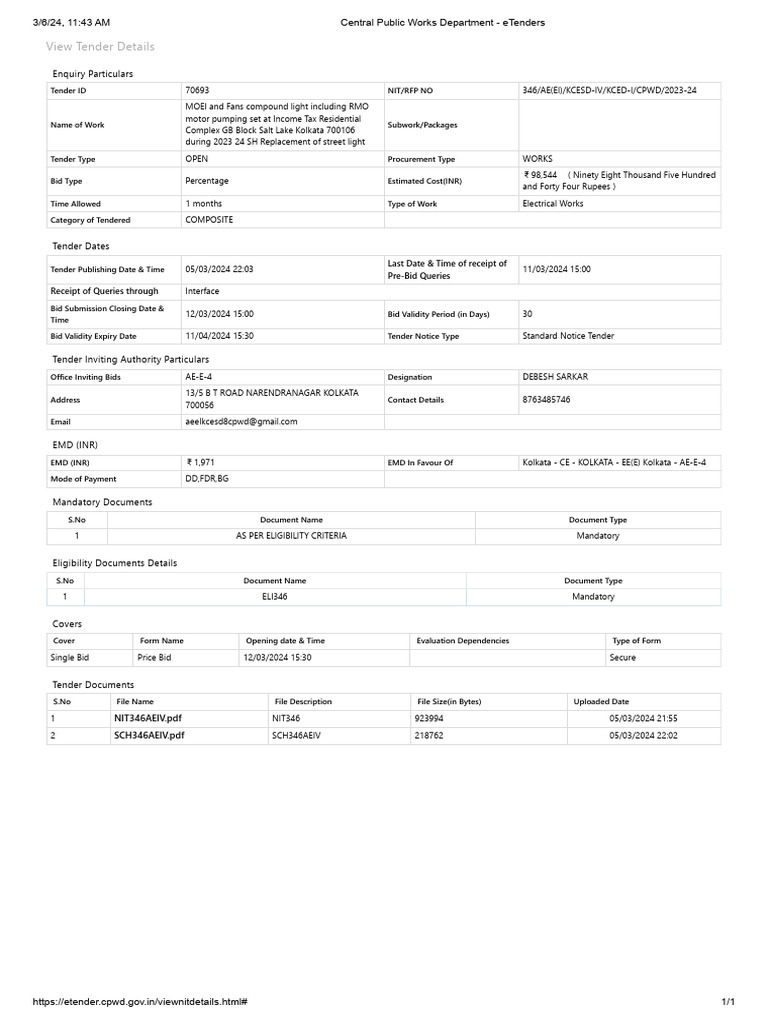 3/6/24, 11:43 AM Central Public Works Department - eTenders

View Tender Details

Enquiry Particulars

| Tender ID | 70693 | NIT/RFP NO | 346/AE(El)/KCESD-IV/KCED-I/CPWD/2023-24 |
|---|---|---|---|
| Name of Work | MOEI and Fans compound light including RMO motor pumping set at Income Tax Residential Complex GB Block Salt Lake Kolkata 700106 during 2023 24 SH Replacement of street light | Subwork/Packages | |
| Tender Type | OPEN | Procurement Type | WORKS |
| Bid Type | Percentage | Estimated Cost(INR) | ₹ 98,544 ( Ninety Eight Thousand Five Hundred and Forty Four Rupees ) |
| Time Allowed | 1 months | Type of Work | Electrical Works |
| Category of Tendered | COMPOSITE | | |

Tender Dates

| Tender Publishing Date & Time | 05/03/2024 22:03 | Last Date & Time of receipt of Pre-Bid Queries | 11/03/2024 15:00 |
|---|---|---|---|
| Receipt of Queries through | Interface | | |
| Bid Submission Closing Date & Time | 12/03/2024 15:00 | Bid Validity Period (in Days) | 30 |
| Bid Validity Expiry Date | 11/04/2024 15:30 | Tender Notice Type | Standard Notice Tender |

Tender Inviting Authority Particulars

| Office Inviting Bids | AE-E-4 | Designation | DEBESH SARKAR |
|---|---|---|---|
| Address | 13/5 B T ROAD NARENDRANAGAR KOLKATA 700056 | Contact Details | 8763485746 |
| Email | aeelkcesd8cpwd@gmail.com | | |

EMD (INR)

| EMD (INR) | ₹ 1,971 | EMD In Favour Of | Kolkata - CE - KOLKATA - EE(E) Kolkata - AE-E-4 |
|---|---|---|---|
| Mode of Payment | DD,FDR,BG | | |

Mandatory Documents

| S.No | Document Name | Document Type |
|---|---|---|
| 1 | AS PER ELIGIBILITY CRITERIA | Mandatory |

Eligibility Documents Details

| S.No | Document Name | Document Type |
|---|---|---|
| 1 | ELI346 | Mandatory |

Covers

| Cover | Form Name | Opening date & Time | Evaluation Dependencies | Type of Form |
|---|---|---|---|---|
| Single Bid | Price Bid | 12/03/2024 15:30 | | Secure |

Tender Documents

| S.No | File Name | File Description | File Size(in Bytes) | Uploaded Date |
|---|---|---|---|---|
| 1 | NIT346AEIV.pdf | NIT346 | 923994 | 05/03/2024 21:55 |
| 2 | SCH346AEIV.pdf | SCH346AEIV | 218762 | 05/03/2024 22:02 |

https://etender.cpwd.gov.in/viewnitdetails.html# 1/1